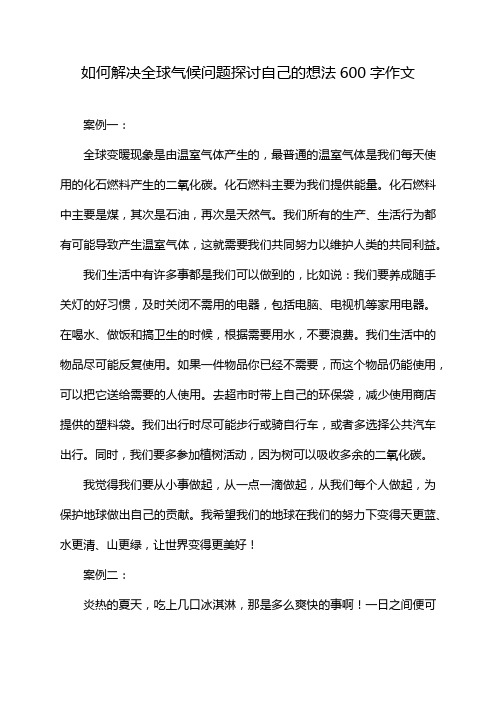 如何解决全球气候问题探讨自己的想法 600 字作文

案例一：

全球变暖现象是由温室气体产生的，最普通的温室气体是我们每天使用的化石燃料产生的二氧化碳。化石燃料主要为我们提供能量。化石燃料中主要是煤，其次是石油，再次是天然气。我们所有的生产、生活行为都有可能导致产生温室气体，这就需要我们共同努力以维护人类的共同利益。

我们生活中有许多事都是我们可以做到的，比如说：我们要养成随手关灯的好习惯，及时关闭不需用的电器，包括电脑、电视机等家用电器。在喝水、做饭和搞卫生的时候，根据需要用水，不要浪费。我们生活中的物品尽可能反复使用。如果一件物品你已经不需要，而这个物品仍能使用，可以把它送给需要的人使用。去超市时带上自己的环保袋，减少使用商店提供的塑料袋。我们出行时尽可能步行或骑自行车，或者多选择公共汽车出行。同时，我们要多参加植树活动，因为树可以吸收多余的二氧化碳。

我觉得我们要从小事做起，从一点一滴做起，从我们每个人做起，为保护地球做出自己的贡献。我希望我们的地球在我们的努力下变得天更蓝、水更清、山更绿，让世界变得更美好！

案例二：

炎热的夏天，吃上几口冰淇淋，那是多么爽快的事啊！一日之间便可